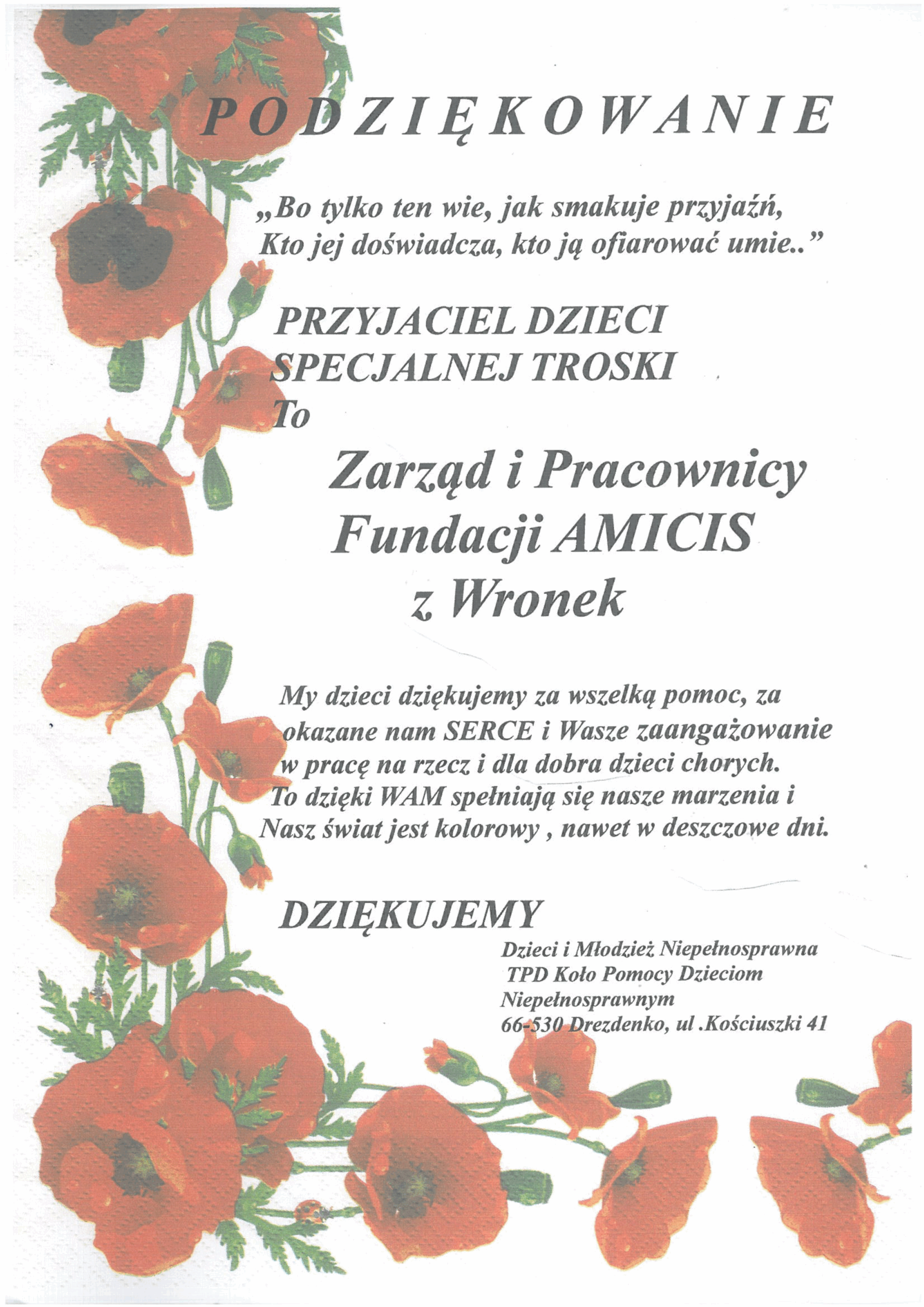 PODZIĘKOWANIE

„Bo tylko ten wie, jak smakuje przyjaźń, Kto jej doświadcza, kto ją ofiarować umie..”

PRZYJACIEL DZIECI SPECJALNEJ TROSKI To

Zarząd i Pracownicy Fundacji AMICIS z Wronek

My dzieci dziękujemy za wszelką pomoc, za okazane nam SERCE i Wasze zaangażowanie w pracę na rzecz i dla dobra dzieci chorych. To dzięki WAM spełniają się nasze marzenia i Nasz świat jest kolorowy , nawet w deszczowe dni.

DZIĘKUJEMY

Dzieci i Młodzież Niepełnosprawna
TPD Koło Pomocy Dzieciom Niepełnosprawnym
66-530 Drezdenko, ul .Kościuszki 41